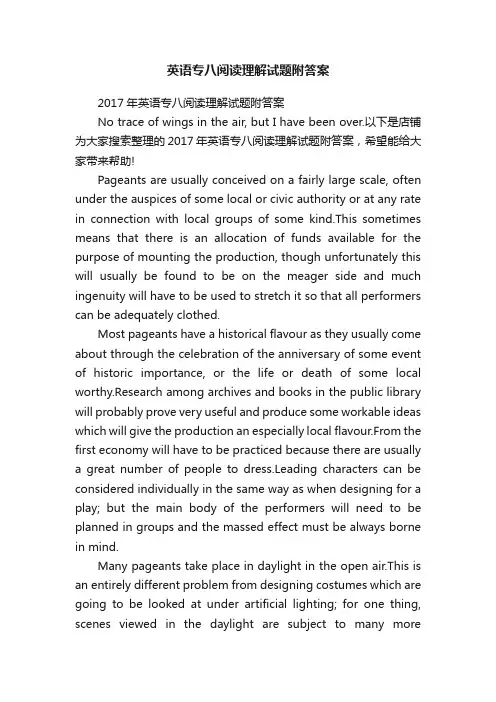 英语专八阅读理解试题附答案

2017 年英语专八阅读理解试题附答案

No trace of wings in the air, but I have been over.以下是店铺为大家搜索整理的 2017 年英语专八阅读理解试题附答案，希望能给大家带来帮助!

Pageants are usually conceived on a fairly large scale, often under the auspices of some local or civic authority or at any rate in connection with local groups of some kind.This sometimes means that there is an allocation of funds available for the purpose of mounting the production, though unfortunately this will usually be found to be on the meager side and much ingenuity will have to be used to stretch it so that all performers can be adequately clothed.

Most pageants have a historical flavour as they usually come about through the celebration of the anniversary of some event of historic importance, or the life or death of some local worthy.Research among archives and books in the public library will probably prove very useful and produce some workable ideas which will give the production an especially local flavour.From the first economy will have to be practiced because there are usually a great number of people to dress.Leading characters can be considered individually in the same way as when designing for a play; but the main body of the performers will need to be planned in groups and the massed effect must be always borne in mind.

Many pageants take place in daylight in the open air.This is an entirely different problem from designing costumes which are going to be looked at under artificial lighting; for one thing, scenes viewed in the daylight are subject to many more